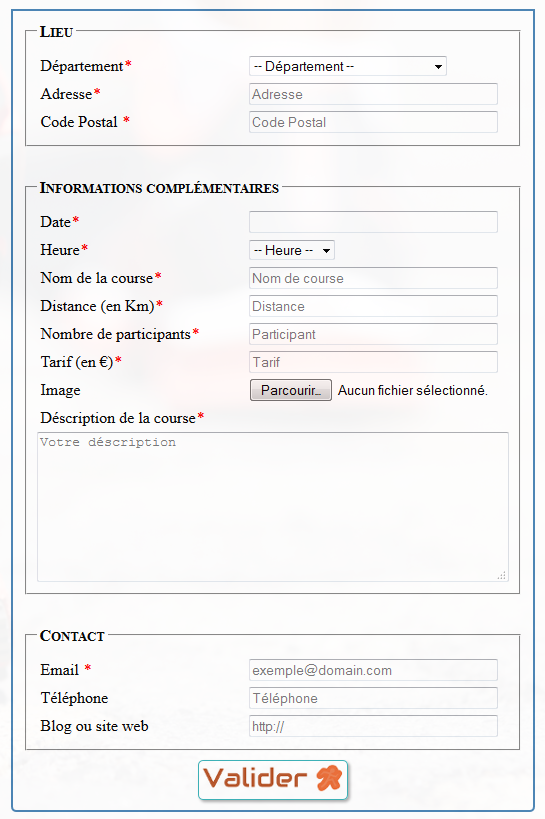 LIEU

Département* -- Département --
Adresse* Adresse
Code Postal * Code Postal

INFORMATIONS COMPLÉMENTAIRES

Date*
Heure* -- Heure --
Nom de la course* Nom de course
Distance (en Km)* Distance
Nombre de participants* Participant
Tarif (en €)* Tarif
Image Parcourir... Aucun fichier sélectionné.
Déscription de la course*
Votre déscription

CONTACT

Email * exemple@domain.com
Téléphone Téléphone
Blog ou site web http://

Valider